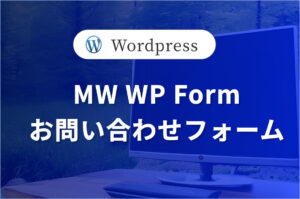 Wordpress

MW WP Form
お問い合わせフォーム